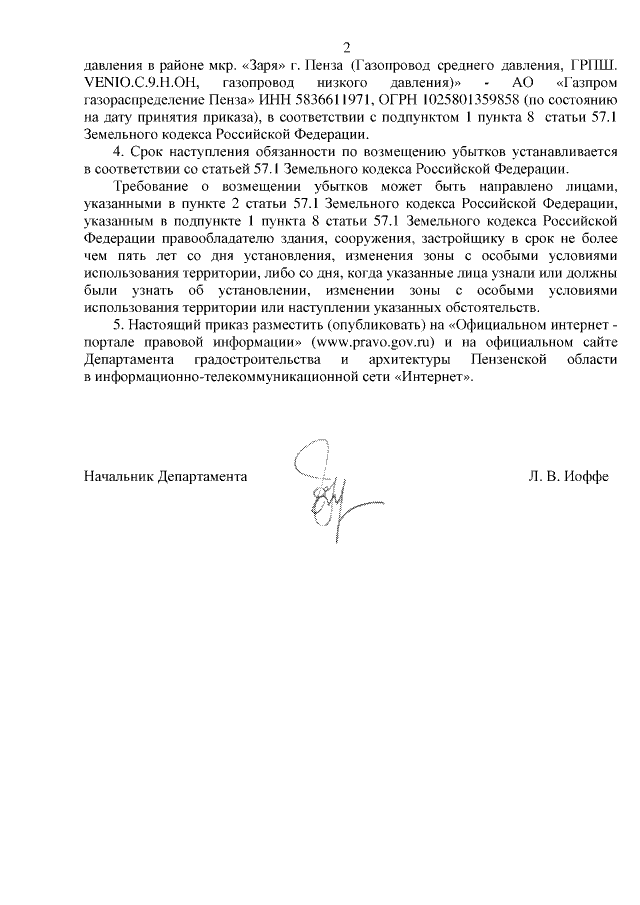 2

давления в районе мкр. «Заря» г. Пенза (Газопровод среднего давления, ГРПШ. VENIO.C.9.H.OH, газопровод низкого давления)» - АО «Газпром газораспределение Пенза» ИНН 5836611971, ОГРН 1025801359858 (по состоянию на дату принятия приказа), в соответствии с подпунктом 1 пункта 8 статьи 57.1 Земельного кодекса Российской Федерации.

4. Срок наступления обязанности по возмещению убытков устанавливается в соответствии со статьей 57.1 Земельного кодекса Российской Федерации.

Требование о возмещении убытков может быть направлено лицами, указанными в пункте 2 статьи 57.1 Земельного кодекса Российской Федерации, указанным в подпункте 1 пункта 8 статьи 57.1 Земельного кодекса Российской Федерации правообладателю здания, сооружения, застройщику в срок не более чем пять лет со дня установления, изменения зоны с особыми условиями использования территории, либо со дня, когда указанные лица узнали или должны были узнать об установлении, изменении зоны с особыми условиями использования территории или наступлении указанных обстоятельств.

5. Настоящий приказ разместить (опубликовать) на «Официальном интернет - портале правовой информации» (www.pravo.gov.ru) и на официальном сайте Департамента градостроительства и архитектуры Пензенской области в информационно-телекоммуникационной сети «Интернет».

Начальник Департамента Л. В. Иоффе